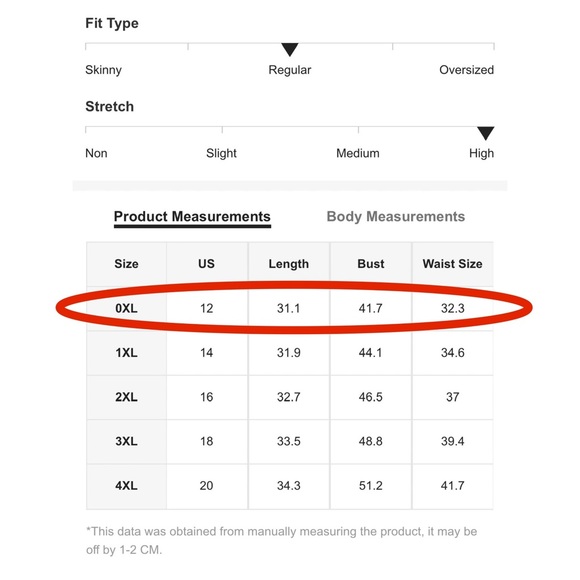 Fit Type

Skinny Regular Oversized

Stretch

Non Slight Medium High

Product Measurements Body Measurements

| Size | US | Length | Bust | Waist Size |
|---|---|---|---|---|
| 0XL | 12 | 31.1 | 41.7 | 32.3 |
| 1XL | 14 | 31.9 | 44.1 | 34.6 |
| 2XL | 16 | 32.7 | 46.5 | 37 |
| 3XL | 18 | 33.5 | 48.8 | 39.4 |
| 4XL | 20 | 34.3 | 51.2 | 41.7 |

*This data was obtained from manually measuring the product, it may be off by 1-2 CM.